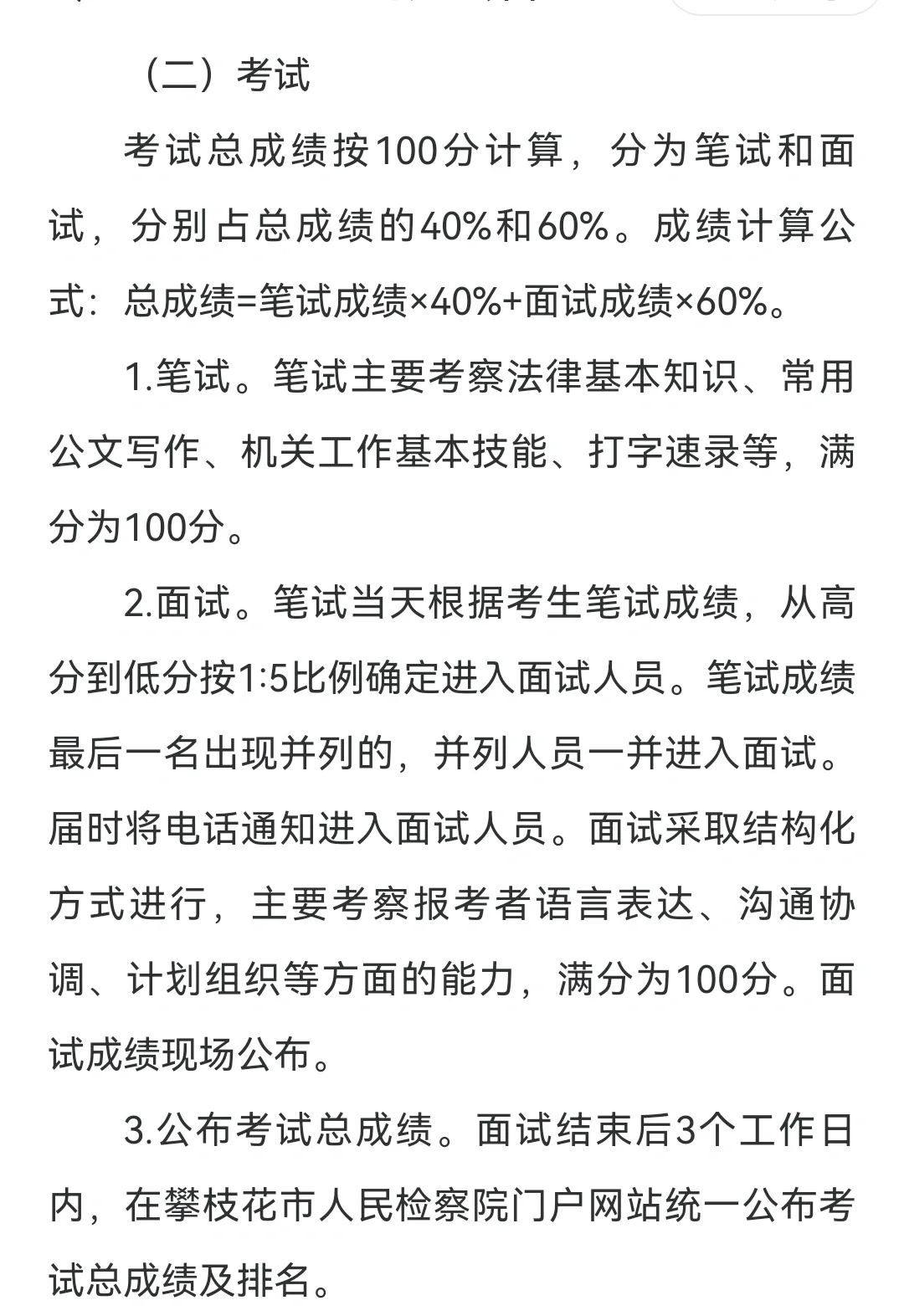 （二）考试

考试总成绩按100分计算，分为笔试和面试，分别占总成绩的40%和60%。成绩计算公式：总成绩=笔试成绩×40%+面试成绩×60%。

1.笔试。笔试主要考察法律基本知识、常用公文写作、机关工作基本技能、打字速录等，满分为100分。

2.面试。笔试当天根据考生笔试成绩，从高分到低分按1:5比例确定进入面试人员。笔试成绩最后一名出现并列的，并列人员一并进入面试。届时将电话通知进入面试人员。面试采取结构化方式进行，主要考察报考者语言表达、沟通协调、计划组织等方面的能力，满分为100分。面试成绩现场公布。

3.公布考试总成绩。面试结束后3个工作日内，在攀枝花市人民检察院门户网站统一公布考试总成绩及排名。